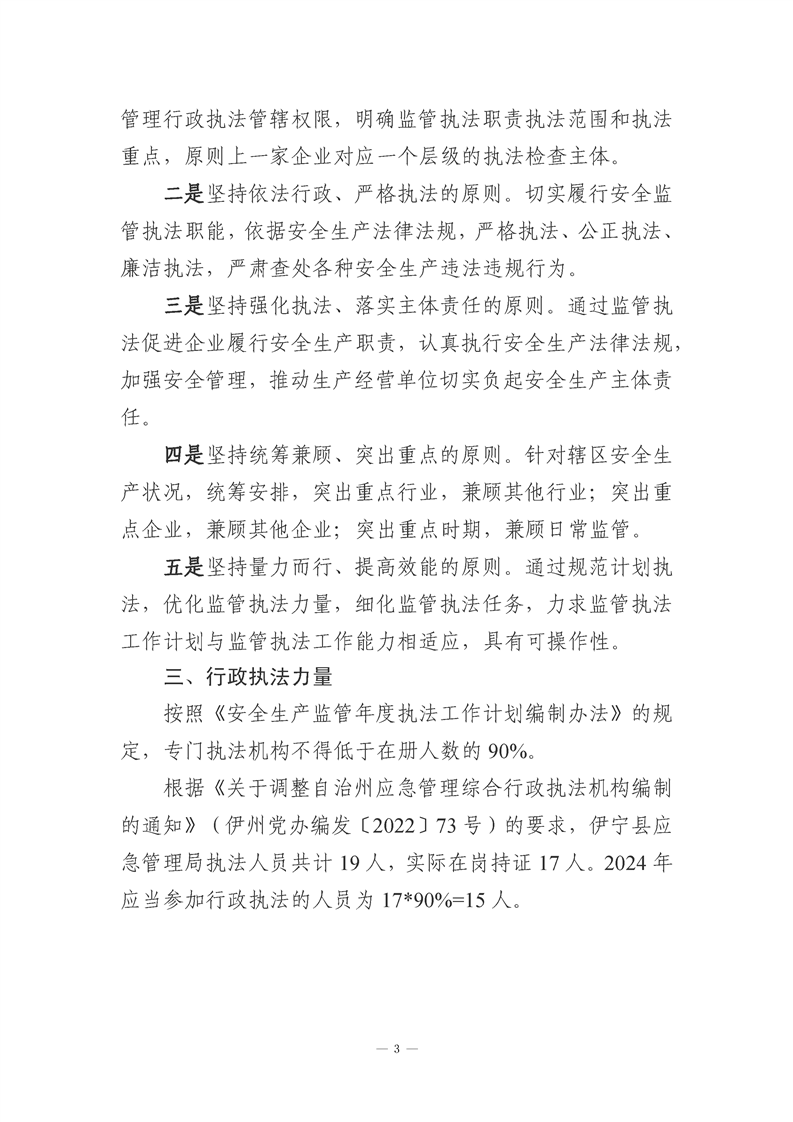 管理行政执法管辖权限，明确监管执法职责执法范围和执法重点，原则上一家企业对应一个层级的执法检查主体。

二是坚持依法行政、严格执法的原则。切实履行安全监管执法职能，依据安全生产法律法规，严格执法、公正执法、廉洁执法，严肃查处各种安全生产违法违规行为。

三是坚持强化执法、落实主体责任的原则。通过监管执法促进企业履行安全生产职责，认真执行安全生产法律法规，加强安全管理，推动生产经营单位切实负起安全生产主体责任。

四是坚持统筹兼顾、突出重点的原则。针对辖区安全生产状况，统筹安排，突出重点行业，兼顾其他行业；突出重点企业，兼顾其他企业；突出重点时期，兼顾日常监管。

五是坚持量力而行、提高效能的原则。通过规范计划执法，优化监管执法力量，细化监管执法任务，力求监管执法工作计划与监管执法工作能力相适应，具有可操作性。

三、行政执法力量

按照《安全生产监管年度执法工作计划编制办法》的规定，专门执法机构不得低于在册人数的 90%。

根据《关于调整自治州应急管理综合行政执法机构编制的通知》（伊州党办编发〔2022〕73 号）的要求，伊宁县应急管理局执法人员共计 19 人，实际在岗持证 17 人。2024 年应当参加行政执法的人员为 17*90%=15 人。

— 3 —